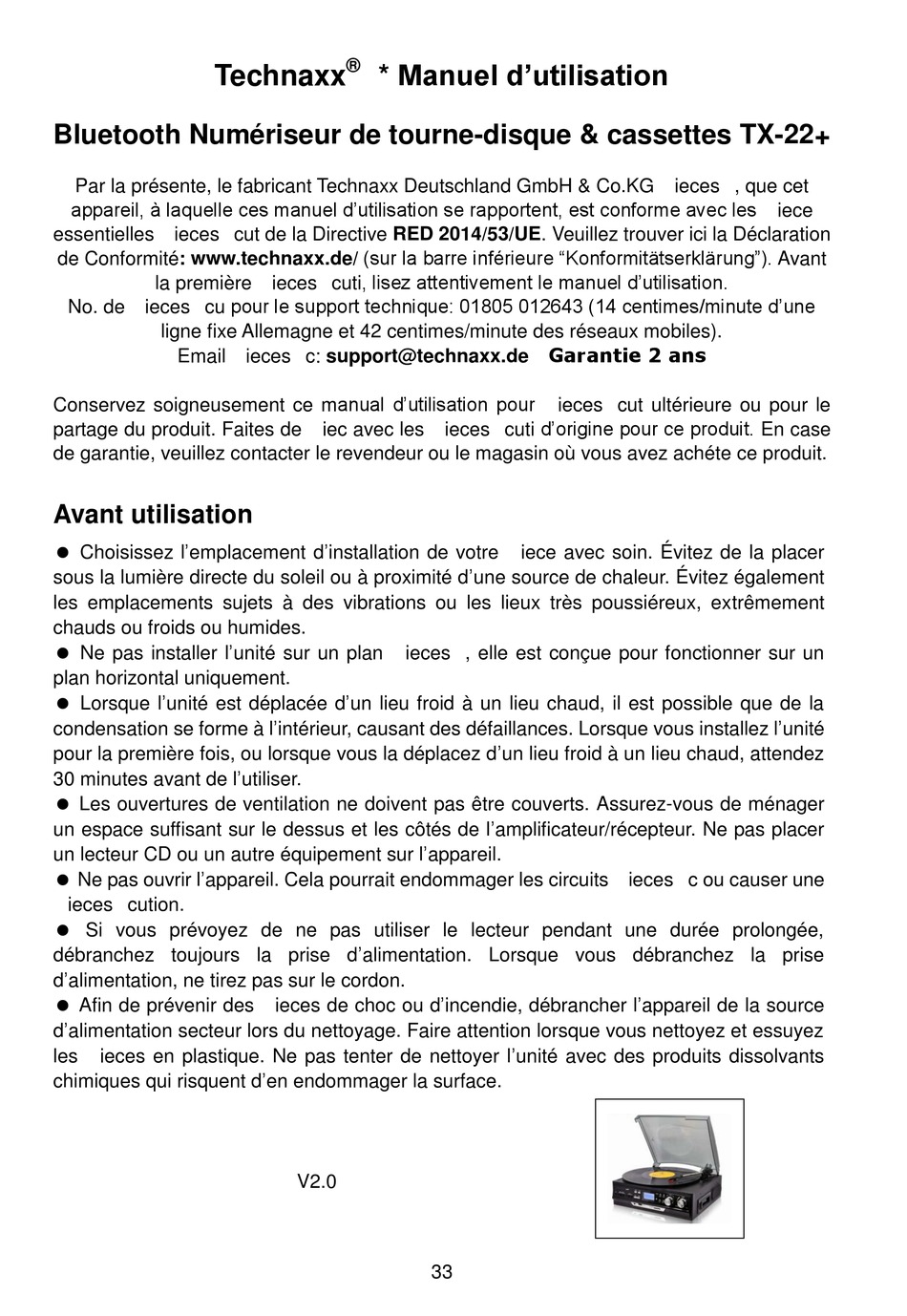 Technaxx® * Manuel d'utilisation

Bluetooth Numériseur de tourne-disque & cassettes TX-22+

Par la présente, le fabricant Technaxx Deutschland GmbH & Co.KG ieces , que cet appareil, à laquelle ces manuel d'utilisation se rapportent, est conforme avec les iece essentielles ieces cut de la Directive RED 2014/53/UE. Veuillez trouver ici la Déclaration de Conformité: www.technaxx.de/ (sur la barre inférieure "Konformitätserklärung"). Avant la première ieces cuti, lisez attentivement le manuel d'utilisation.
No. de ieces cu pour le support technique: 01805 012643 (14 centimes/minute d'une ligne fixe Allemagne et 42 centimes/minute des réseaux mobiles).
Email ieces c: support@technaxx.de Garantie 2 ans

Conservez soigneusement ce manual d'utilisation pour ieces cut ultérieure ou pour le partage du produit. Faites de iec avec les ieces cuti d'origine pour ce produit. En case de garantie, veuillez contacter le revendeur ou le magasin où vous avez achéte ce produit.

Avant utilisation

● Choisissez l'emplacement d'installation de votre iece avec soin. Évitez de la placer sous la lumière directe du soleil ou à proximité d'une source de chaleur. Évitez également les emplacements sujets à des vibrations ou les lieux très poussiéreux, extrêmement chauds ou froids ou humides.
● Ne pas installer l'unité sur un plan ieces , elle est conçue pour fonctionner sur un plan horizontal uniquement.
● Lorsque l'unité est déplacée d'un lieu froid à un lieu chaud, il est possible que de la condensation se forme à l'intérieur, causant des défaillances. Lorsque vous installez l'unité pour la première fois, ou lorsque vous la déplacez d'un lieu froid à un lieu chaud, attendez 30 minutes avant de l'utiliser.
● Les ouvertures de ventilation ne doivent pas être couverts. Assurez-vous de ménager un espace suffisant sur le dessus et les côtés de l'amplificateur/récepteur. Ne pas placer un lecteur CD ou un autre équipement sur l'appareil.
● Ne pas ouvrir l'appareil. Cela pourrait endommager les circuits ieces c ou causer une ieces cution.
● Si vous prévoyez de ne pas utiliser le lecteur pendant une durée prolongée, débranchez toujours la prise d'alimentation. Lorsque vous débranchez la prise d'alimentation, ne tirez pas sur le cordon.
● Afin de prévenir des ieces de choc ou d'incendie, débrancher l'appareil de la source d'alimentation secteur lors du nettoyage. Faire attention lorsque vous nettoyez et essuyez les ieces en plastique. Ne pas tenter de nettoyer l'unité avec des produits dissolvants chimiques qui risquent d'en endommager la surface.

V2.0

33